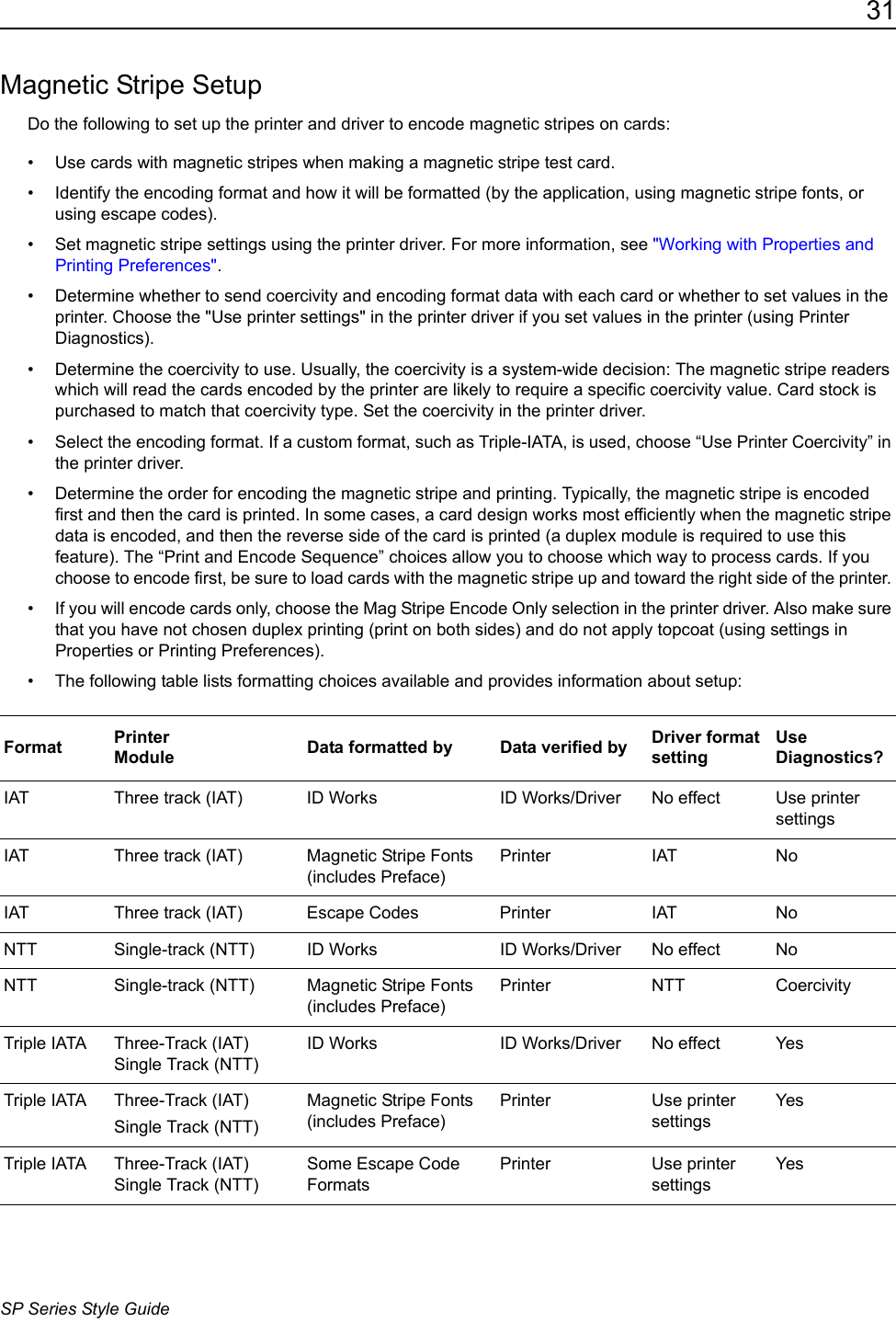 31

Magnetic Stripe Setup

Do the following to set up the printer and driver to encode magnetic stripes on cards:

• Use cards with magnetic stripes when making a magnetic stripe test card.

• Identify the encoding format and how it will be formatted (by the application, using magnetic stripe fonts, or using escape codes).

• Set magnetic stripe settings using the printer driver. For more information, see "Working with Properties and Printing Preferences".

• Determine whether to send coercivity and encoding format data with each card or whether to set values in the printer. Choose the "Use printer settings" in the printer driver if you set values in the printer (using Printer Diagnostics).

• Determine the coercivity to use. Usually, the coercivity is a system-wide decision: The magnetic stripe readers which will read the cards encoded by the printer are likely to require a specific coercivity value. Card stock is purchased to match that coercivity type. Set the coercivity in the printer driver.

• Select the encoding format. If a custom format, such as Triple-IATA, is used, choose “Use Printer Coercivity” in the printer driver.

• Determine the order for encoding the magnetic stripe and printing. Typically, the magnetic stripe is encoded first and then the card is printed. In some cases, a card design works most efficiently when the magnetic stripe data is encoded, and then the reverse side of the card is printed (a duplex module is required to use this feature). The “Print and Encode Sequence” choices allow you to choose which way to process cards. If you choose to encode first, be sure to load cards with the magnetic stripe up and toward the right side of the printer.

• If you will encode cards only, choose the Mag Stripe Encode Only selection in the printer driver. Also make sure that you have not chosen duplex printing (print on both sides) and do not apply topcoat (using settings in Properties or Printing Preferences).

• The following table lists formatting choices available and provides information about setup:

| Format | Printer Module | Data formatted by | Data verified by | Driver format setting | Use Diagnostics? |
|---|---|---|---|---|---|
| IAT | Three track (IAT) | ID Works | ID Works/Driver | No effect | Use printer settings |
| IAT | Three track (IAT) | Magnetic Stripe Fonts (includes Preface) | Printer | IAT | No |
| IAT | Three track (IAT) | Escape Codes | Printer | IAT | No |
| NTT | Single-track (NTT) | ID Works | ID Works/Driver | No effect | No |
| NTT | Single-track (NTT) | Magnetic Stripe Fonts (includes Preface) | Printer | NTT | Coercivity |
| Triple IATA | Three-Track (IAT) Single Track (NTT) | ID Works | ID Works/Driver | No effect | Yes |
| Triple IATA | Three-Track (IAT) Single Track (NTT) | Magnetic Stripe Fonts (includes Preface) | Printer | Use printer settings | Yes |
| Triple IATA | Three-Track (IAT) Single Track (NTT) | Some Escape Code Formats | Printer | Use printer settings | Yes |

SP Series Style Guide